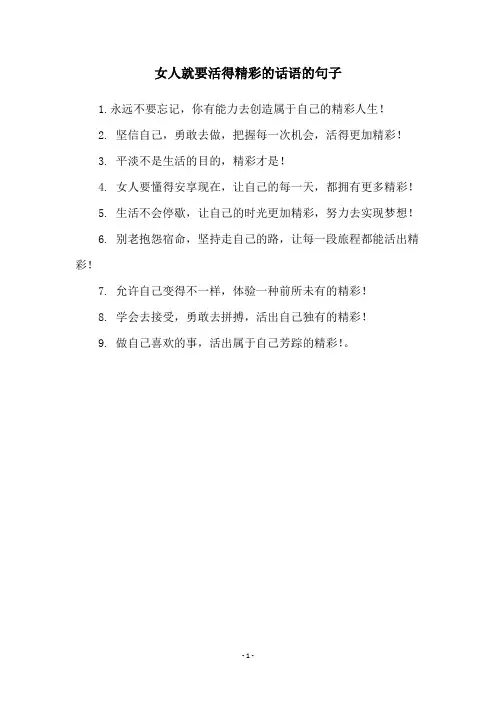 女人就要活得精彩的话语的句子

1.永远不要忘记，你有能力去创造属于自己的精彩人生！

2. 坚信自己，勇敢去做，把握每一次机会，活得更加精彩！

3. 平淡不是生活的目的，精彩才是！

4. 女人要懂得安享现在，让自己的每一天，都拥有更多精彩！

5. 生活不会停歇，让自己的时光更加精彩，努力去实现梦想！

6. 别老抱怨宿命，坚持走自己的路，让每一段旅程都能活出精彩！

7. 允许自己变得不一样，体验一种前所未有的精彩！

8. 学会去接受，勇敢去拼搏，活出自己独有的精彩！

9. 做自己喜欢的事，活出属于自己芳踪的精彩！。

- 1 -